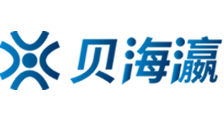 贝海瀛